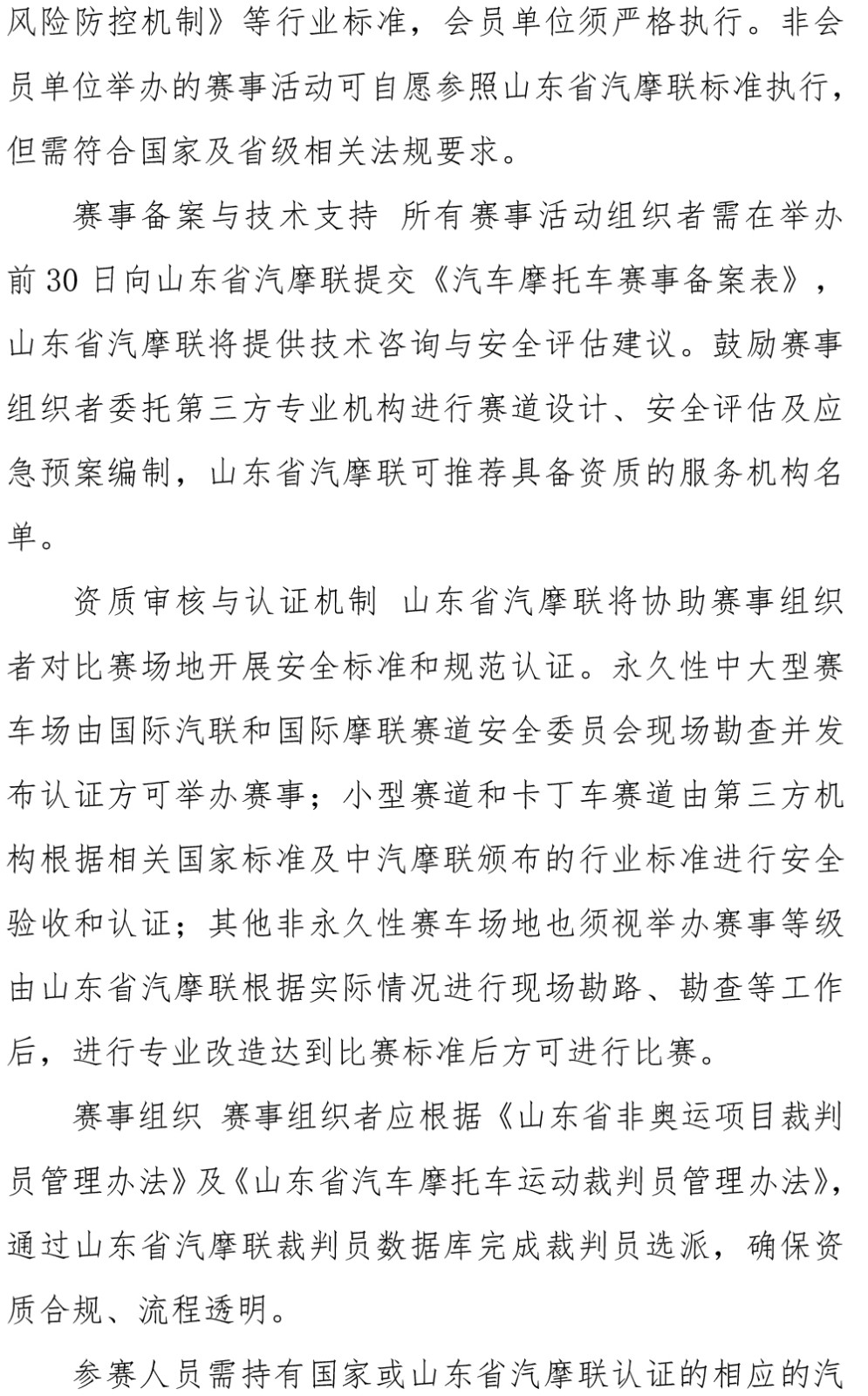 风险防控机制》等行业标准，会员单位须严格执行。非会员单位举办的赛事活动可自愿参照山东省汽摩联标准执行，但需符合国家及省级相关法规要求。

赛事备案与技术支持 所有赛事活动组织者需在举办前 30 日向山东省汽摩联提交《汽车摩托车赛事备案表》，山东省汽摩联将提供技术咨询与安全评估建议。鼓励赛事组织者委托第三方专业机构进行赛道设计、安全评估及应急预案编制，山东省汽摩联可推荐具备资质的服务机构名单。

资质审核与认证机制 山东省汽摩联将协助赛事组织者对比赛场地开展安全标准和规范认证。永久性中大型赛车场由国际汽联和国际摩联赛道安全委员会现场勘查并发布认证方可举办赛事；小型赛道和卡丁车赛道由第三方机构根据相关国家标准及中汽摩联颁布的行业标准进行安全验收和认证；其他非永久性赛车场地也须视举办赛事等级由山东省汽摩联根据实际情况进行现场勘路、勘查等工作后，进行专业改造达到比赛标准后方可进行比赛。

赛事组织 赛事组织者应根据《山东省非奥运项目裁判员管理办法》及《山东省汽车摩托车运动裁判员管理办法》，通过山东省汽摩联裁判员数据库完成裁判员选派，确保资质合规、流程透明。

参赛人员需持有国家或山东省汽摩联认证的相应的汽